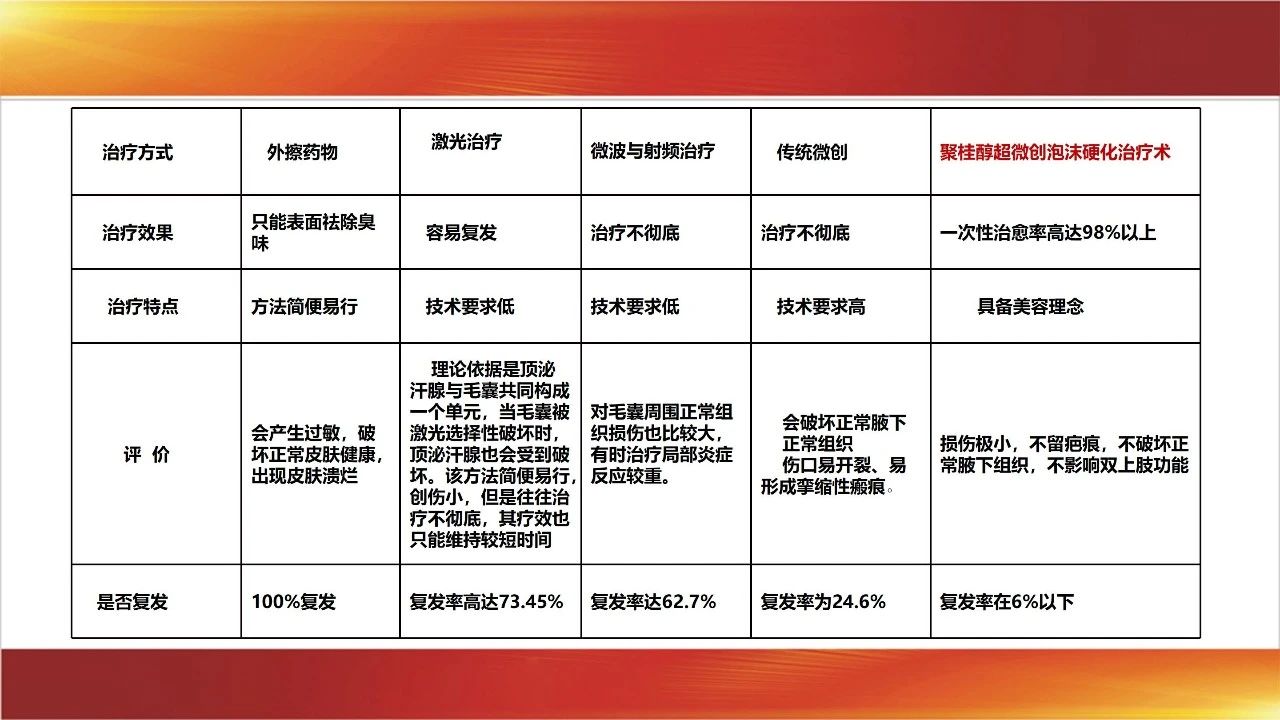 | 治疗方式 | 外擦药物 | 激光治疗 | 微波与射频治疗 | 传统微创 | 聚桂醇超微创泡沫硬化治疗术 |
|---|---|---|---|---|---|
| 治疗效果 | 只能表面祛除臭味 | 容易复发 | 治疗不彻底 | 治疗不彻底 | 一次性治愈率高达98%以上 |
| 治疗特点 | 方法简便易行 | 技术要求低 | 技术要求低 | 技术要求高 | 具备美容理念 |
| 评 价 | 会产生过敏，破坏正常皮肤健康，出现皮肤溃烂 | 理论依据是顶泌汗腺与毛囊共同构成一个单元，当毛囊被激光选择性破坏时，顶泌汗腺也会受到破坏。该方法简便易行，创伤小，但是往往治疗不彻底，其疗效也只能维持较短时间 | 对毛囊周围正常组织损伤也比较大，有时治疗局部炎症反应较重。 | 会破坏正常腋下正常组织 伤口易开裂、易形成挛缩性瘢痕。 | 损伤极小，不留疤痕，不破坏正常腋下组织，不影响双上肢功能 |
| 是否复发 | 100%复发 | 复发率高达73.45% | 复发率达62.7% | 复发率为24.6% | 复发率在6%以下 |